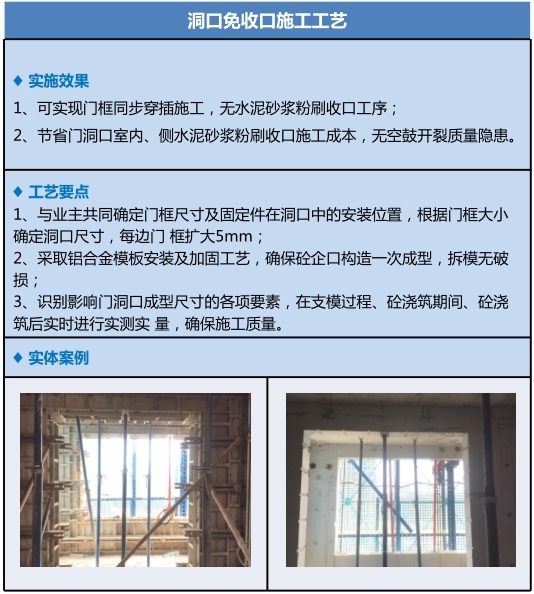 洞口免收口施工工艺

◆ 实施效果

1、可实现门框同步穿插施工，无水泥砂浆粉刷收口工序；

2、节省门洞口室内、侧水泥砂浆粉刷收口施工成本，无空鼓开裂质量隐患。

◆ 工艺要点

1、与业主共同确定门框尺寸及固定件在洞口中的安装位置，根据门框大小确定洞口尺寸，每边门 框扩大5mm；

2、采取铝合金模板安装及加固工艺，确保砼企口构造一次成型，拆模无破损；

3、识别影响门洞口成型尺寸的各项要素，在支模过程、砼浇筑期间、砼浇筑后实时进行实测实 量，确保施工质量。

◆ 实体案例